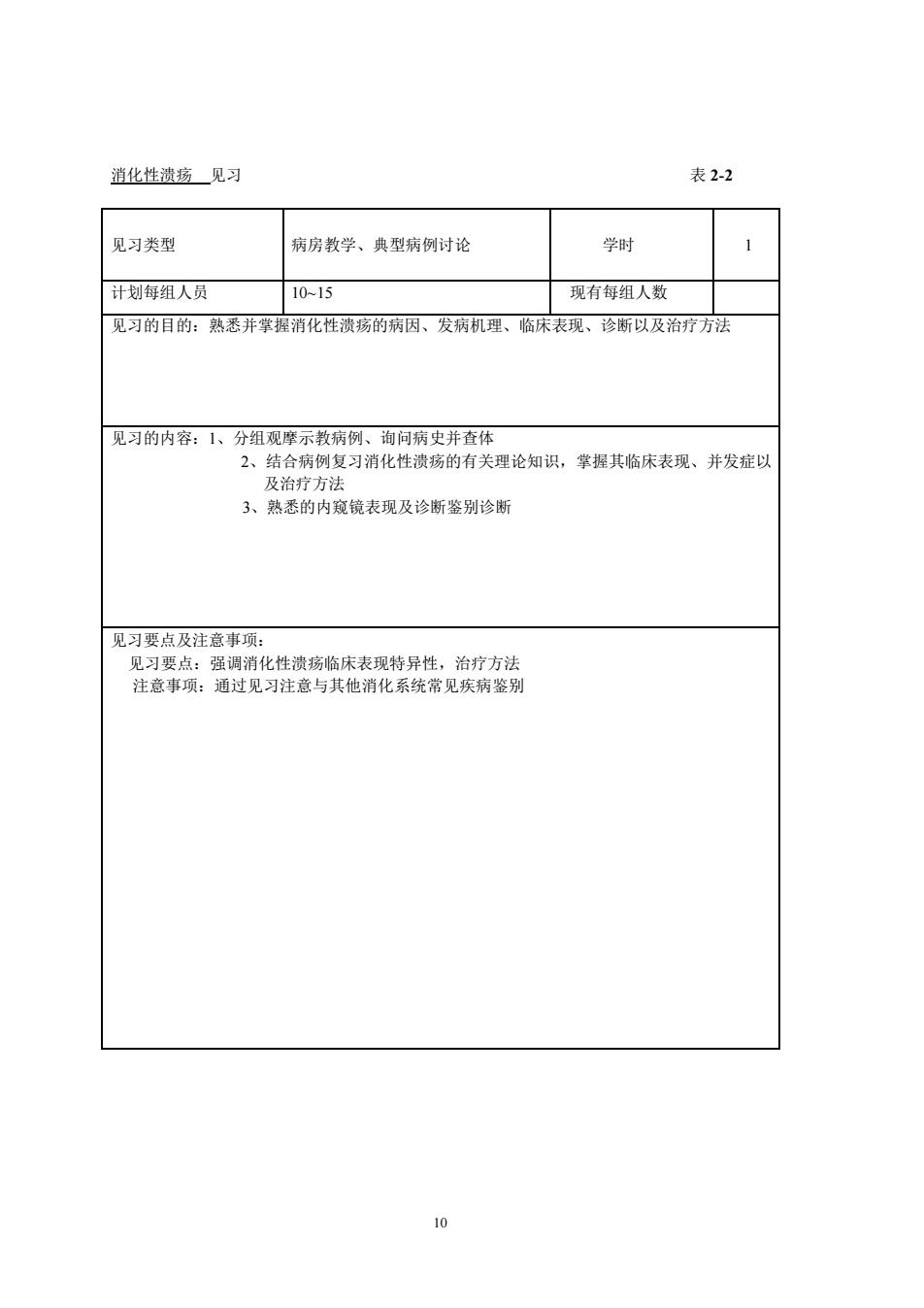 消化性溃疡 见习 表 2-2

| 见习类型 | 病房教学、典型病例讨论 | 学时 | 1 |
|---|---|---|---|
| 计划每组人员 | 10~15 | 现有每组人数 | |

见习的目的：熟悉并掌握消化性溃疡的病因、发病机理、临床表现、诊断以及治疗方法

见习的内容：1、分组观摩示教病例、询问病史并查体
2、结合病例复习消化性溃疡的有关理论知识，掌握其临床表现、并发症以及治疗方法
3、熟悉的内窥镜表现及诊断鉴别诊断

见习要点及注意事项：
见习要点：强调消化性溃疡临床表现特异性，治疗方法
注意事项：通过见习注意与其他消化系统常见疾病鉴别

10